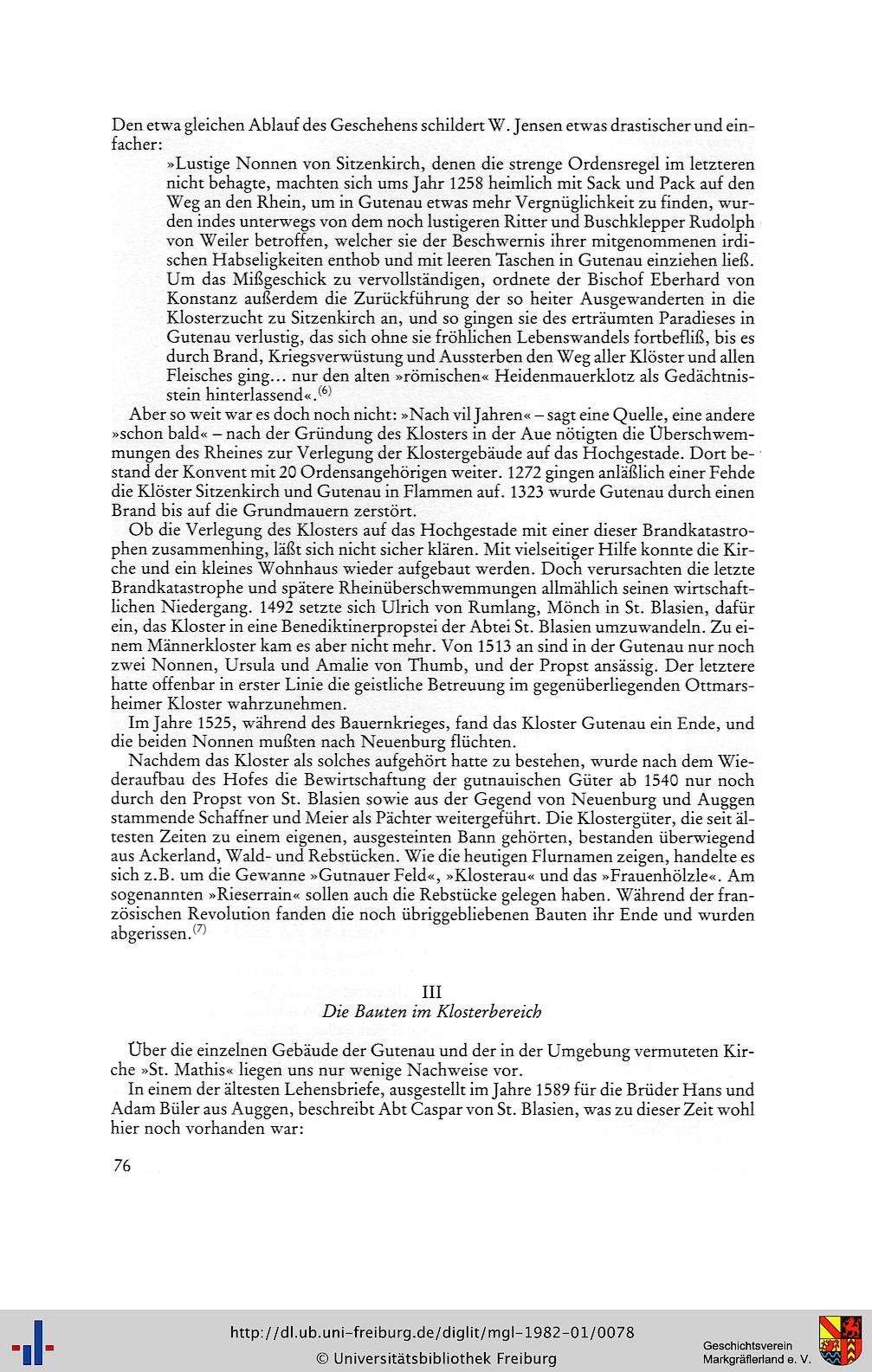 Den etwa gleichen Ablauf des Geschehens schildert W. Jensen etwas drastischer und einfacher:

»Lustige Nonnen von Sitzenkirch, denen die strenge Ordensregel im letzteren nicht behagte, machten sich ums Jahr 1258 heimlich mit Sack und Pack auf den Weg an den Rhein, um in Gutenau etwas mehr Vergnüglichkeit zu finden, wurden indes unterwegs von dem noch lustigeren Ritter und Buschklepper Rudolph von Weiler betroffen, welcher sie der Beschwernis ihrer mitgenommenen irdischen Habseligkeiten enthob und mit leeren Taschen in Gutenau einziehen ließ. Um das Mißgeschick zu vervollständigen, ordnete der Bischof Eberhard von Konstanz außerdem die Zurückführung der so heiter Ausgewanderten in die Klosterzucht zu Sitzenkirch an, und so gingen sie des erträumten Paradieses in Gutenau verlustig, das sich ohne sie fröhlichen Lebenswandels fortbefliß, bis es durch Brand, Kriegsverwüstung und Aussterben den Weg aller Klöster und allen Fleisches ging... nur den alten »römischen« Heidenmauerklotz als Gedächtnisstein hinterlassend«.$^{(6)}$

Aber so weit war es doch noch nicht: »Nach vil Jahren« – sagt eine Quelle, eine andere »schon bald« – nach der Gründung des Klosters in der Aue nötigten die Überschwemmungen des Rheines zur Verlegung der Klostergebäude auf das Hochgestade. Dort bestand der Konvent mit 20 Ordensangehörigen weiter. 1272 gingen anläßlich einer Fehde die Klöster Sitzenkirch und Gutenau in Flammen auf. 1323 wurde Gutenau durch einen Brand bis auf die Grundmauern zerstört.

Ob die Verlegung des Klosters auf das Hochgestade mit einer dieser Brandkatastrophen zusammenhing, läßt sich nicht sicher klären. Mit vielseitiger Hilfe konnte die Kirche und ein kleines Wohnhaus wieder aufgebaut werden. Doch verursachten die letzte Brandkatastrophe und spätere Rheinüberschwemmungen allmählich seinen wirtschaftlichen Niedergang. 1492 setzte sich Ulrich von Rumlang, Mönch in St. Blasien, dafür ein, das Kloster in eine Benediktinerpropstei der Abtei St. Blasien umzuwandeln. Zu einem Männerkloster kam es aber nicht mehr. Von 1513 an sind in der Gutenau nur noch zwei Nonnen, Ursula und Amalie von Thumb, und der Propst ansässig. Der letztere hatte offenbar in erster Linie die geistliche Betreuung im gegenüberliegenden Ottmarsheimer Kloster wahrzunehmen.

Im Jahre 1525, während des Bauernkrieges, fand das Kloster Gutenau ein Ende, und die beiden Nonnen mußten nach Neuenburg flüchten.

Nachdem das Kloster als solches aufgehört hatte zu bestehen, wurde nach dem Wiederaufbau des Hofes die Bewirtschaftung der gutnauischen Güter ab 1540 nur noch durch den Propst von St. Blasien sowie aus der Gegend von Neuenburg und Auggen stammende Schaffner und Meier als Pächter weitergeführt. Die Klostergüter, die seit ältesten Zeiten zu einem eigenen, ausgesteinten Bann gehörten, bestanden überwiegend aus Ackerland, Wald- und Rebstücken. Wie die heutigen Flurnamen zeigen, handelte es sich z.B. um die Gewanne »Gutnauer Feld«, »Klosterau« und das »Frauenhölzle«. Am sogenannten »Rieserrain« sollen auch die Rebstücke gelegen haben. Während der französischen Revolution fanden die noch übriggebliebenen Bauten ihr Ende und wurden abgerissen.$^{(7)}$

III
Die Bauten im Klosterbereich

Über die einzelnen Gebäude der Gutenau und der in der Umgebung vermuteten Kirche »St. Mathis« liegen uns nur wenige Nachweise vor.

In einem der ältesten Lehensbriefe, ausgestellt im Jahre 1589 für die Brüder Hans und Adam Büler aus Auggen, beschreibt Abt Caspar von St. Blasien, was zu dieser Zeit wohl hier noch vorhanden war:

76

http://dl.ub.uni-freiburg.de/diglit/mgl-1982-01/0078
© Universitätsbibliothek Freiburg
Geschichtsverein Markgräflerland e. V.